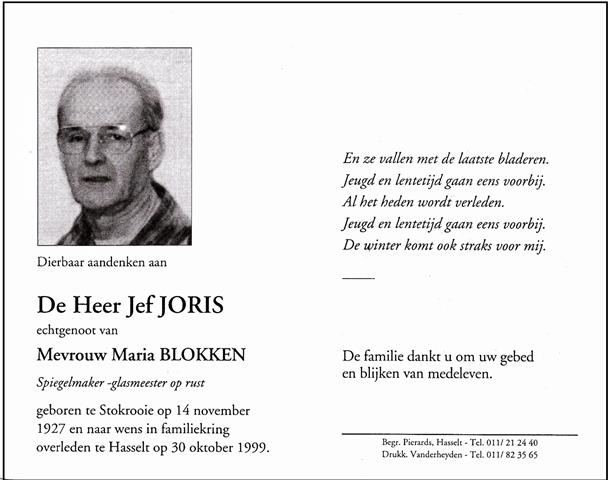 Dierbaar aandenken aan

De Heer Jef JORIS

echtgenoot van

Mevrouw Maria BLOKKEN

Spiegelmaker -glasmeester op rust

geboren te Stokrooie op 14 november 1927 en naar wens in familiekring overleden te Hasselt op 30 oktober 1999.

En ze vallen met de laatste bladeren.
Jeugd en lentetijd gaan eens voorbij.
Al het heden wordt verleden.
Jeugd en lentetijd gaan eens voorbij.
De winter komt ook straks voor mij.

De familie dankt u om uw gebed en blijken van medeleven.

Begr. Pierards, Hasselt - Tel. 011/ 21 24 40
Drukk. Vanderheyden - Tel. 011/ 82 35 65